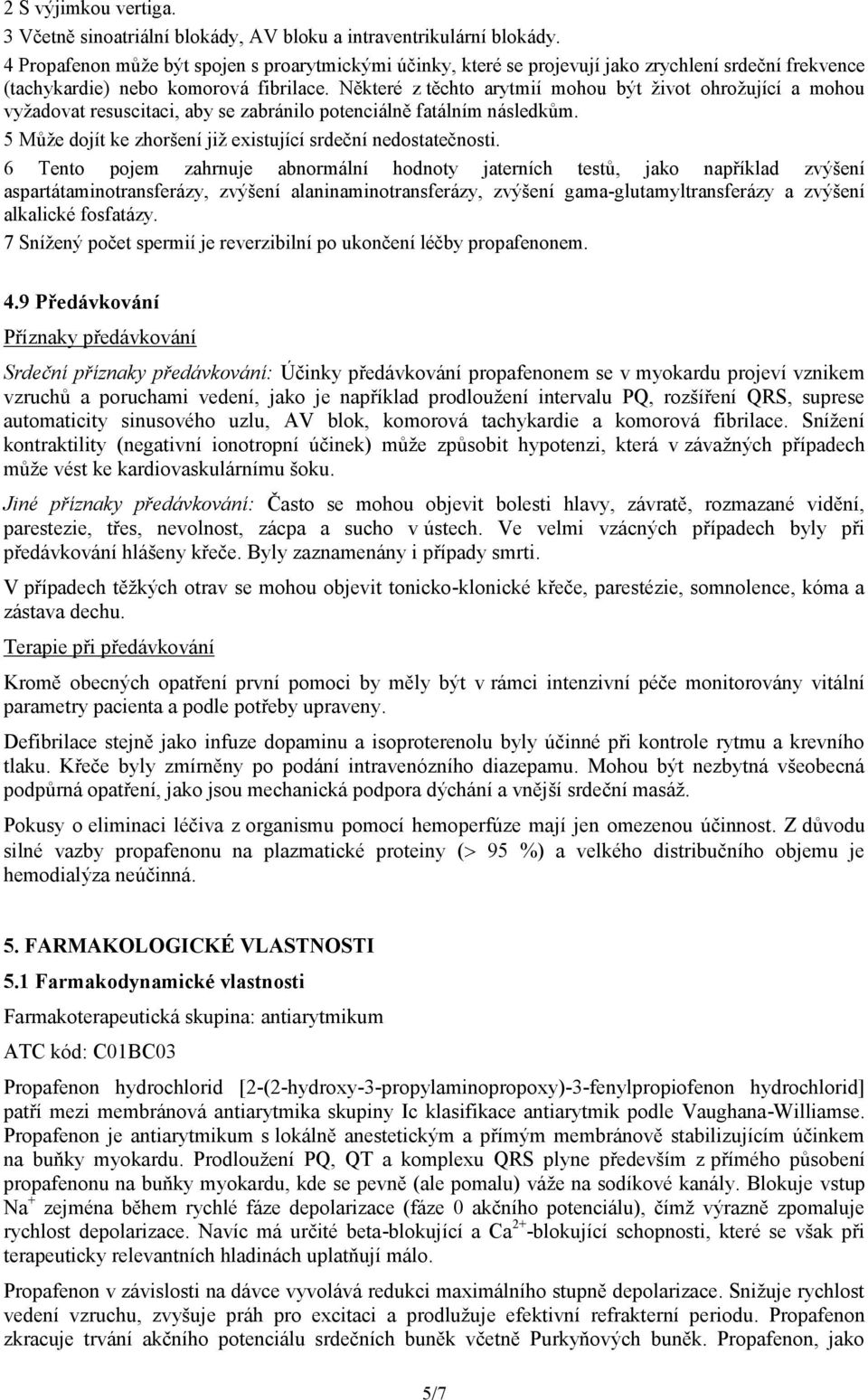 2 S výjimkou vertiga.
3 Včetně sinoatriální blokády, AV bloku a intraventrikulární blokády.
4 Propafenon může být spojen s proarytmickými účinky, které se projevují jako zrychlení srdeční frekvence (tachykardie) nebo komorová fibrilace. Některé z těchto arytmií mohou být život ohrožující a mohou vyžadovat resuscitaci, aby se zabránilo potenciálně fatálním následkům.
5 Může dojít ke zhoršení již existující srdeční nedostatečnosti.
6 Tento pojem zahrnuje abnormální hodnoty jaterních testů, jako například zvýšení aspartátaminotransferázy, zvýšení alaninaminotransferázy, zvýšení gama-glutamyltransferázy a zvýšení alkalické fosfatázy.
7 Snížený počet spermií je reverzibilní po ukončení léčby propafenonem.

4.9 Předávkování

Příznaky předávkování

Srdeční příznaky předávkování: Účinky předávkování propafenonem se v myokardu projeví vznikem vzruchů a poruchami vedení, jako je například prodloužení intervalu PQ, rozšíření QRS, suprese automaticity sinusového uzlu, AV blok, komorová tachykardie a komorová fibrilace. Snížení kontraktility (negativní ionotropní účinek) může způsobit hypotenzi, která v závažných případech může vést ke kardiovaskulárnímu šoku.

Jiné příznaky předávkování: Často se mohou objevit bolesti hlavy, závratě, rozmazané vidění, parestezie, třes, nevolnost, zácpa a sucho v ústech. Ve velmi vzácných případech byly při předávkování hlášeny křeče. Byly zaznamenány i případy smrti.

V případech těžkých otrav se mohou objevit tonicko-klonické křeče, parestézie, somnolence, kóma a zástava dechu.

Terapie při předávkování

Kromě obecných opatření první pomoci by měly být v rámci intenzivní péče monitorovány vitální parametry pacienta a podle potřeby upraveny.

Defibrilace stejně jako infuze dopaminu a isoproterenolu byly účinné při kontrole rytmu a krevního tlaku. Křeče byly zmírněny po podání intravenózního diazepamu. Mohou být nezbytná všeobecná podpůrná opatření, jako jsou mechanická podpora dýchání a vnější srdeční masáž.

Pokusy o eliminaci léčiva z organismu pomocí hemoperfúze mají jen omezenou účinnost. Z důvodu silné vazby propafenonu na plazmatické proteiny (> 95 %) a velkého distribučního objemu je hemodialýza neúčinná.

5. FARMAKOLOGICKÉ VLASTNOSTI

5.1 Farmakodynamické vlastnosti

Farmakoterapeutická skupina: antiarytmikum

ATC kód: C01BC03

Propafenon hydrochlorid [2-(2-hydroxy-3-propylaminopropoxy)-3-fenylpropiofenon hydrochlorid] patří mezi membránová antiarytmika skupiny Ic klasifikace antiarytmik podle Vaughana-Williamse. Propafenon je antiarytmikum s lokálně anestetickým a přímým membránově stabilizujícím účinkem na buňky myokardu. Prodloužení PQ, QT a komplexu QRS plyne především z přímého působení propafenonu na buňky myokardu, kde se pevně (ale pomalu) váže na sodíkové kanály. Blokuje vstup $Na^+$ zejména během rychlé fáze depolarizace (fáze 0 akčního potenciálu), čímž výrazně zpomaluje rychlost depolarizace. Navíc má určité beta-blokující a $Ca^{2+}$-blokující schopnosti, které se však při terapeuticky relevantních hladinách uplatňují málo.

Propafenon v závislosti na dávce vyvolává redukci maximálního stupně depolarizace. Snižuje rychlost vedení vzruchu, zvyšuje práh pro excitaci a prodlužuje efektivní refrakterní periodu. Propafenon zkracuje trvání akčního potenciálu srdečních buněk včetně Purkyňových buněk. Propafenon, jako

5/7